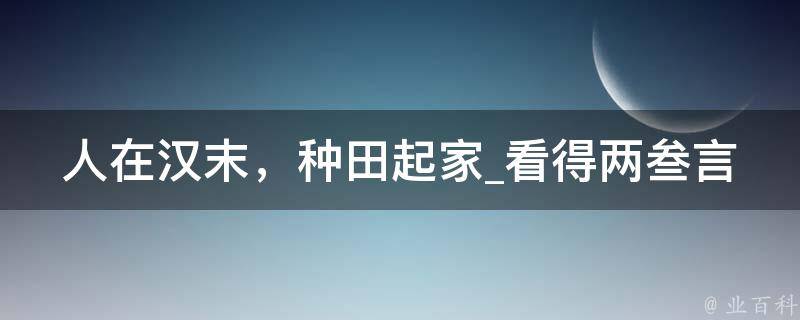 人在汉末，种田起家_看得两叁言

@ 业百科